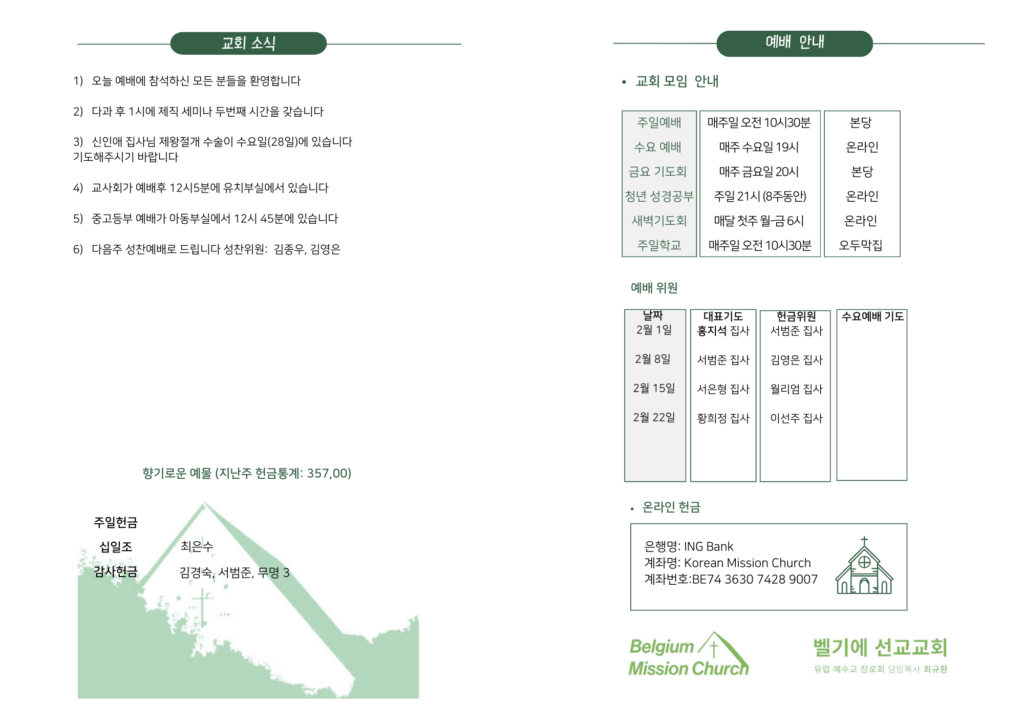 교회 소식

1) 오늘 예배에 참석하신 모든 분들을 환영합니다

2) 다과 후 1시에 제직 세미나 두번째 시간을 갖습니다

3) 신인애 집사님 제왕절개 수술이 수요일(28일)에 있습니다 기도해주시기 바랍니다

4) 교사회가 예배후 12시5분에 유치부실에서 있습니다

5) 중고등부 예배가 아동부실에서 12시 45분에 있습니다

6) 다음주 성찬예배로 드립니다 성찬위원: 김종우, 김영은

향기로운 예물 (지난주 헌금통계: 357,00)

주일헌금

십일조 최은수

감사헌금 김경숙, 서범준, 무명 3

예배 안내

• 교회 모임 안내

| 주일예배 | 매주일 오전 10시30분 | 본당 |
|---|---|---|
| 수요 예배 | 매주 수요일 19시 | 온라인 |
| 금요 기도회 | 매주 금요일 20시 | 본당 |
| 청년 성경공부 | 주일 21시 (8주동안) | 온라인 |
| 새벽기도회 | 매달 첫주 월-금 6시 | 온라인 |
| 주일학교 | 매주일 오전 10시30분 | 오두막집 |

예배 위원

| 날짜 | 대표기도 | 헌금위원 | 수요예배 기도 |
|---|---|---|---|
| 2월 1일 | 홍지석 집사 | 서범준 집사 | |
| 2월 8일 | 서범준 집사 | 김영은 집사 | |
| 2월 15일 | 서은형 집사 | 월리엄 집사 | |
| 2월 22일 | 황희정 집사 | 이선주 집사 | |

• 온라인 헌금

은행명: ING Bank
계좌명: Korean Mission Church
계좌번호:BE74 3630 7428 9007

Belgium Mission Church

벨기에 선교교회
유럽 예수교 장로회 담임목사 최규환